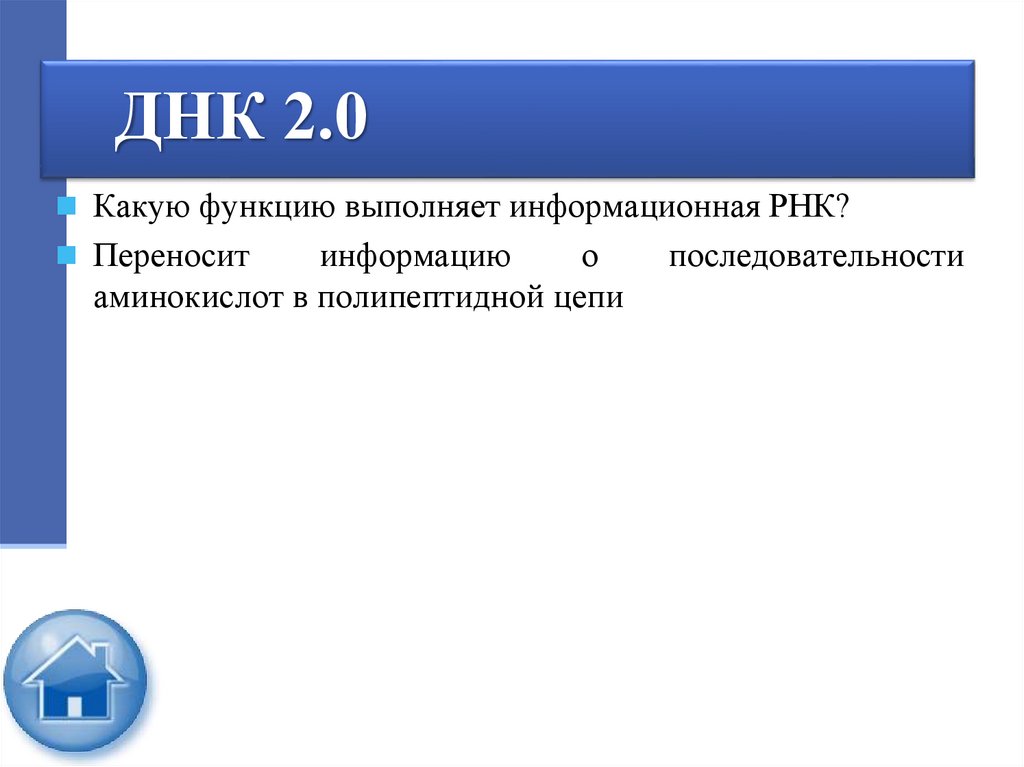 ДНК 2.0

• Какую функцию выполняет информационная РНК?
• Переносит информацию о последовательности аминокислот в полипептидной цепи